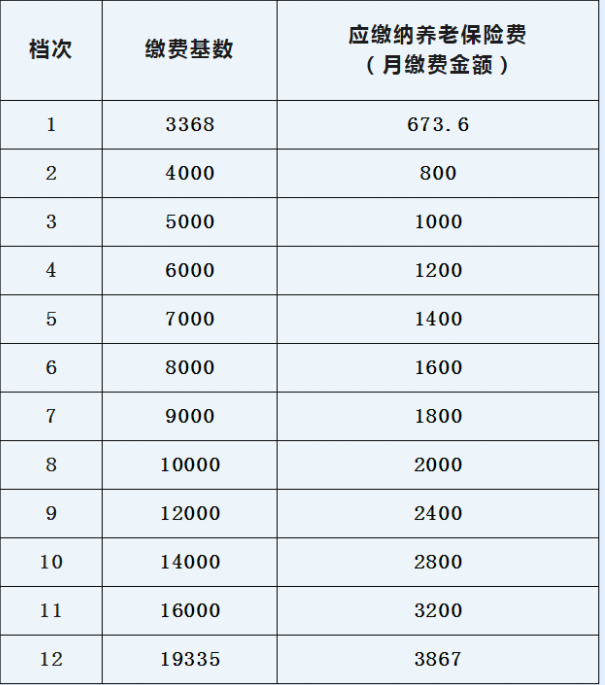 | 档次 | 缴费基数 | 应缴纳养老保险费（月缴费金额） |
|---|---|---|
| 1 | 3368 | 673.6 |
| 2 | 4000 | 800 |
| 3 | 5000 | 1000 |
| 4 | 6000 | 1200 |
| 5 | 7000 | 1400 |
| 6 | 8000 | 1600 |
| 7 | 9000 | 1800 |
| 8 | 10000 | 2000 |
| 9 | 12000 | 2400 |
| 10 | 14000 | 2800 |
| 11 | 16000 | 3200 |
| 12 | 19335 | 3867 |